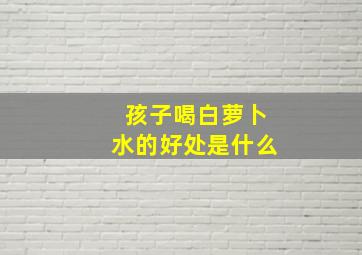 孩子喝白萝卜水的好处是什么